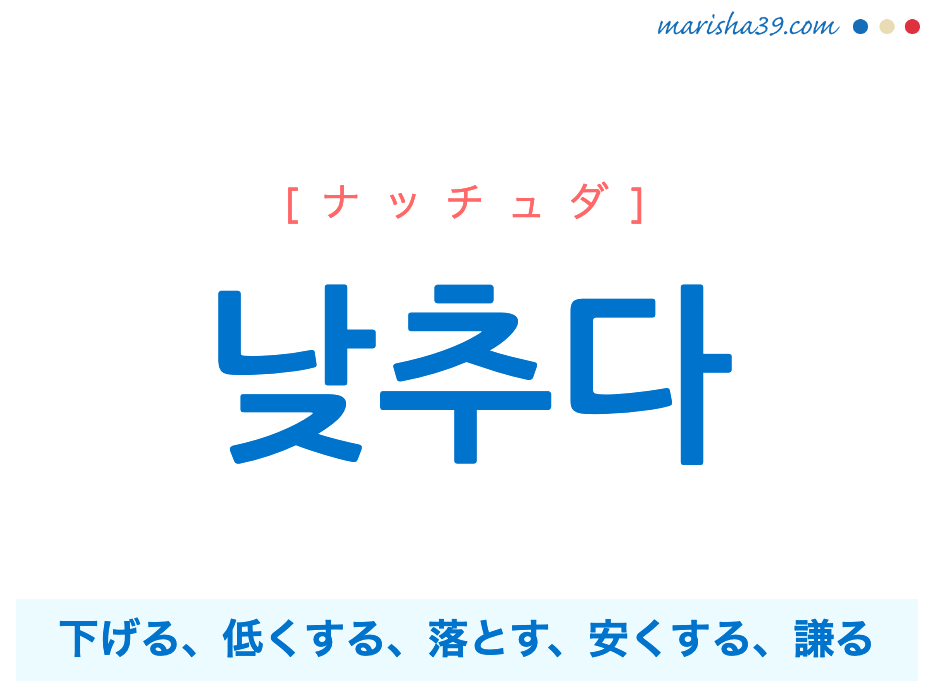 marisha39.com

[ナッチュダ]

낮추다

下げる、低くする、落とす、安くする、謙る